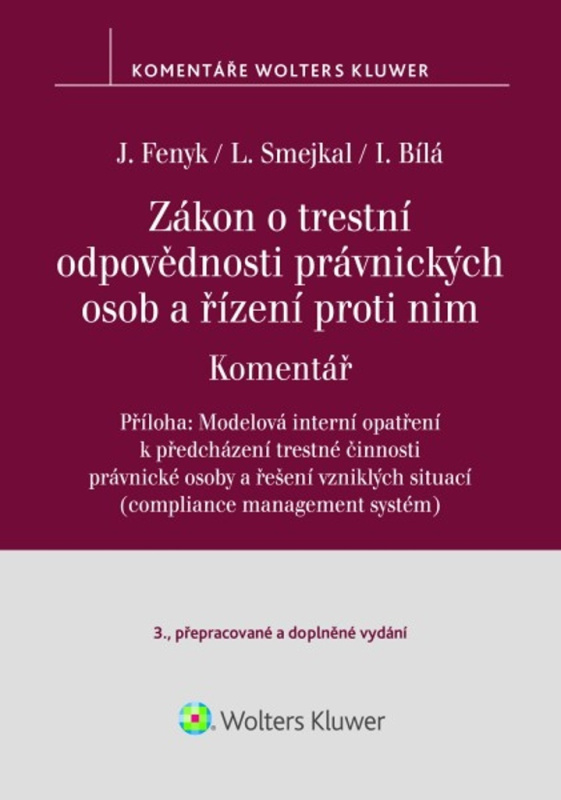 KOMENTÁŘE WOLTERS KLUWER

J. Fenyk / L. Smejkal / I. Bílá

Zákon o trestní odpovědnosti právnických osob a řízení proti nim

Komentář

Příloha: Modelová interní opatření k předcházení trestné činnosti právnické osoby a řešení vzniklých situací (compliance management systém)

3., přepracované a doplněné vydání

Wolters Kluwer